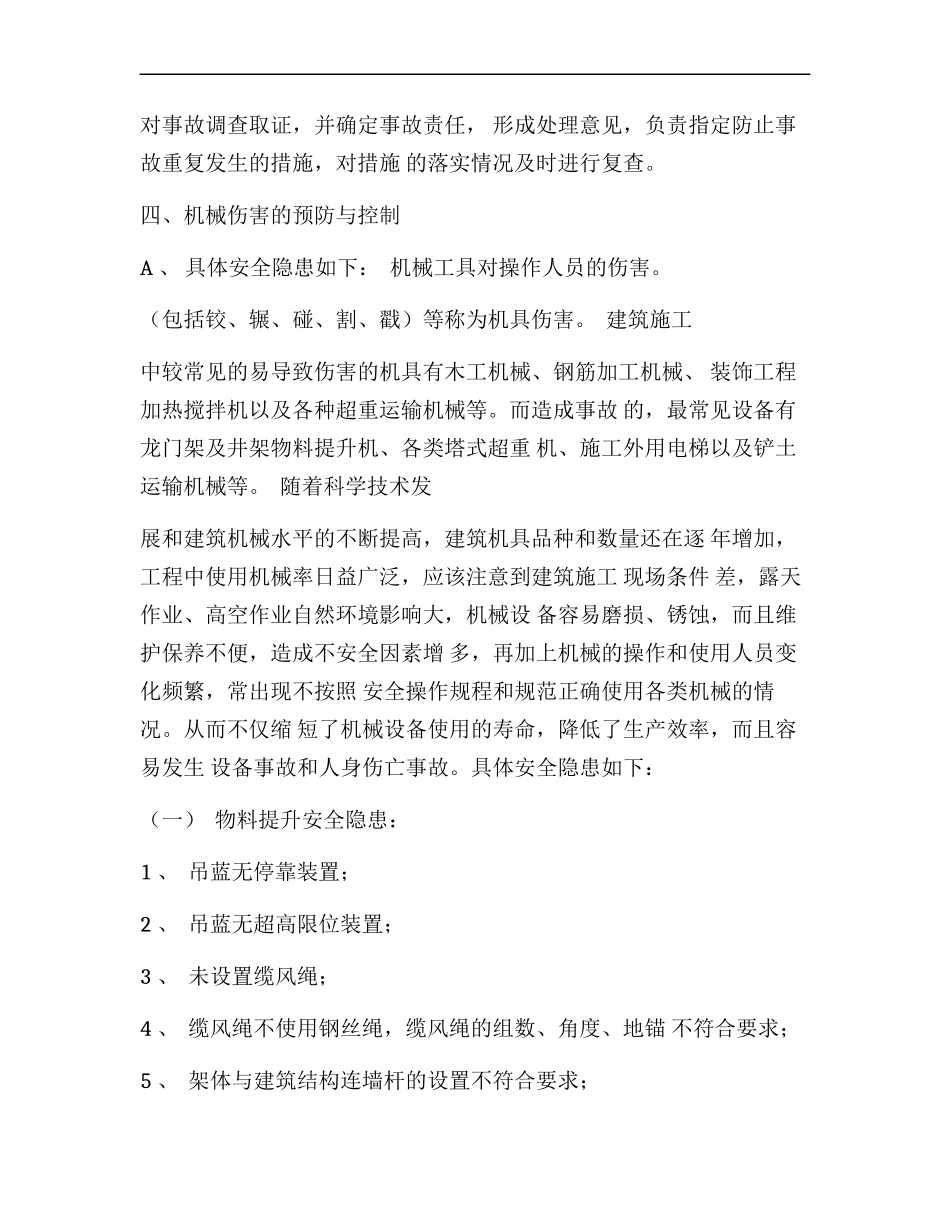 对事故调查取证，并确定事故责任， 形成处理意见，负责指定防止事故重复发生的措施，对措施 的落实情况及时进行复查。

四、机械伤害的预防与控制

A 、 具体安全隐患如下： 机械工具对操作人员的伤害。

（包括铰、辗、碰、割、戳）等称为机具伤害。 建筑施工

中较常见的易导致伤害的机具有木工机械、钢筋加工机械、 装饰工程加热搅拌机以及各种超重运输机械等。而造成事故 的，最常见设备有龙门架及井架物料提升机、各类塔式超重 机、施工外用电梯以及铲土运输机械等。 随着科学技术发

展和建筑机械水平的不断提高，建筑机具品种和数量还在逐 年增加，工程中使用机械率日益广泛，应该注意到建筑施工 现场条件 差，露天作业、高空作业自然环境影响大，机械设 备容易磨损、锈蚀，而且维护保养不便，造成不安全因素增 多，再加上机械的操作和使用人员变化频繁，常出现不按照 安全操作规程和规范正确使用各类机械的情况。从而不仅缩 短了机械设备使用的寿命，降低了生产效率，而且容易发生 设备事故和人身伤亡事故。具体安全隐患如下：

（一） 物料提升安全隐患：

1 、 吊蓝无停靠装置；

2 、 吊蓝无超高限位装置；

3 、 未设置缆风绳；

4 、 缆风绳不使用钢丝绳，缆风绳的组数、角度、地锚 不符合要求；

5 、 架体与建筑结构连墙杆的设置不符合要求；